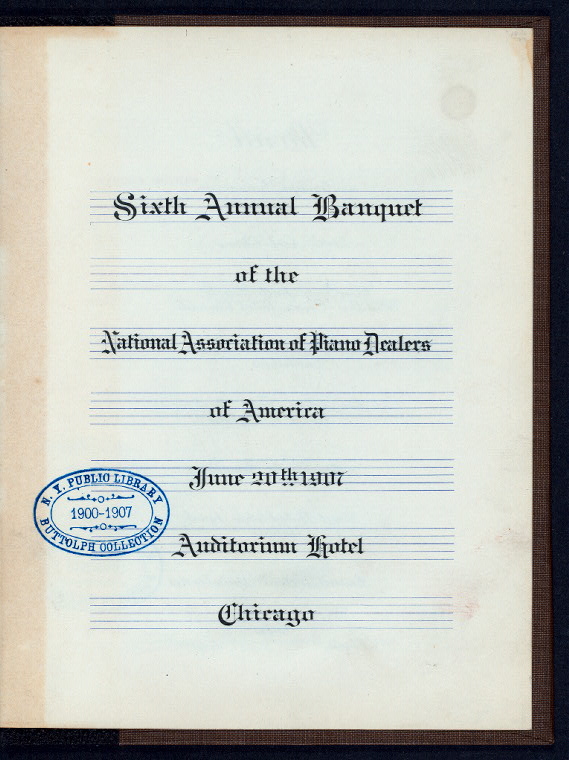 Sixth Annual Banquet

of the

National Association of Piano Dealers

of America

June 20th 1907

Auditorium Hotel

Chicago

N. Y. PUBLIC LIBRARY
1900-1907
BUTTOLPH COLLECTION